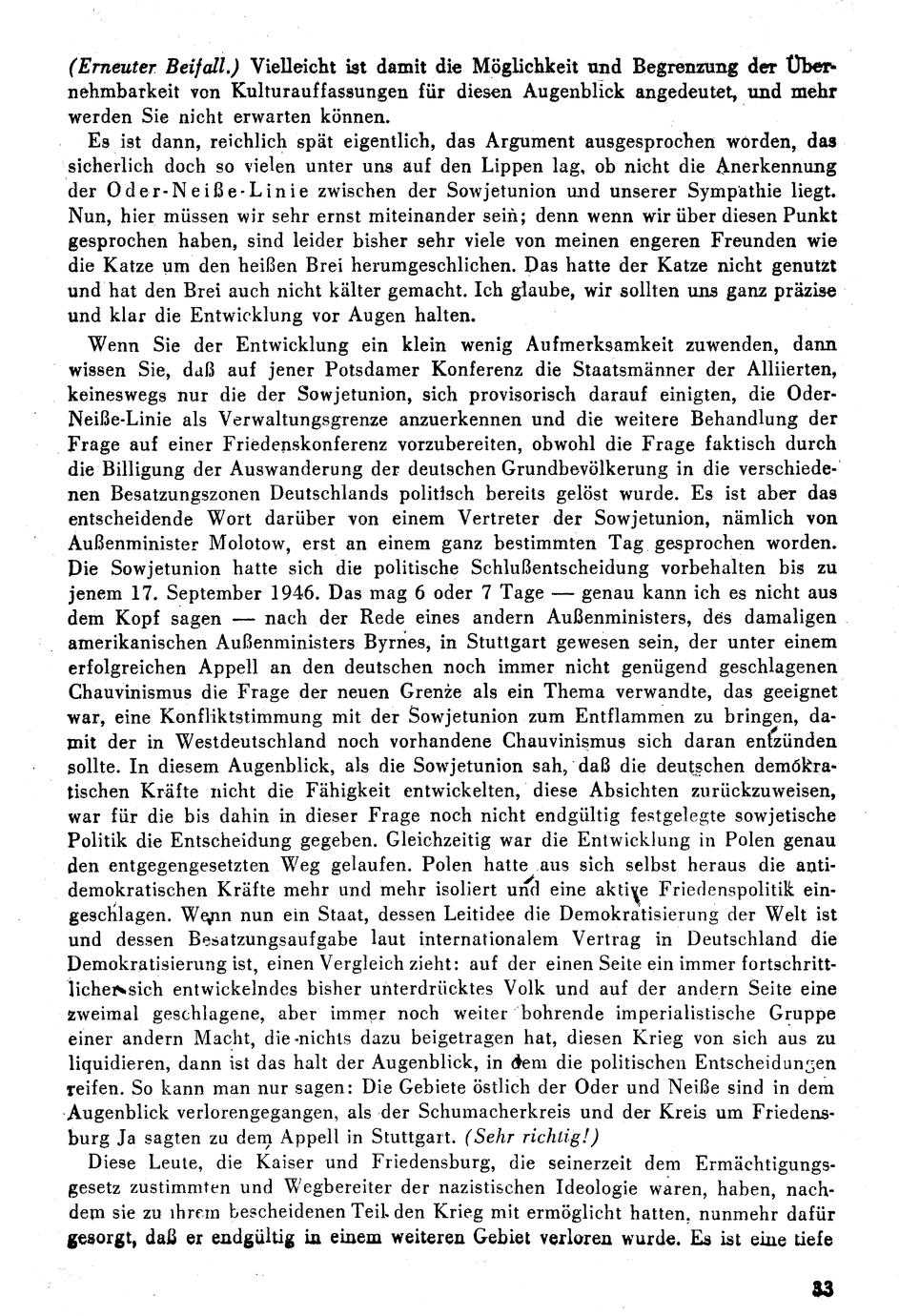 (Erneuter Beifall.) Vielleicht ist damit die Möglichkeit und Begrenzung der Übernehmbarkeit von Kulturauffassungen für diesen Augenblick angedeutet, und mehr werden Sie nicht erwarten können.

Es ist dann, reichlich spät eigentlich, das Argument ausgesprochen worden, das sicherlich doch so vielen unter uns auf den Lippen lag, ob nicht die Anerkennung der Oder-Neiße-Linie zwischen der Sowjetunion und unserer Sympathie liegt. Nun, hier müssen wir sehr ernst miteinander sein; denn wenn wir über diesen Punkt gesprochen haben, sind leider bisher sehr viele von meinen engeren Freunden wie die Katze um den heißen Brei herumgeschlichen. Das hatte der Katze nicht genutzt und hat den Brei auch nicht kälter gemacht. Ich glaube, wir sollten uns ganz präzise und klar die Entwicklung vor Augen halten.

Wenn Sie der Entwicklung ein klein wenig Aufmerksamkeit zuwenden, dann wissen Sie, daß auf jener Potsdamer Konferenz die Staatsmänner der Alliierten, keineswegs nur die der Sowjetunion, sich provisorisch darauf einigten, die Oder-Neiße-Linie als Verwaltungsgrenze anzuerkennen und die weitere Behandlung der Frage auf einer Friedenskonferenz vorzubereiten, obwohl die Frage faktisch durch die Billigung der Auswanderung der deutschen Grundbevölkerung in die verschiedenen Besatzungszonen Deutschlands politisch bereits gelöst wurde. Es ist aber das entscheidende Wort darüber von einem Vertreter der Sowjetunion, nämlich von Außenminister Molotow, erst an einem ganz bestimmten Tag gesprochen worden. Die Sowjetunion hatte sich die politische Schlußentscheidung vorbehalten bis zu jenem 17. September 1946. Das mag 6 oder 7 Tage — genau kann ich es nicht aus dem Kopf sagen — nach der Rede eines andern Außenministers, des damaligen amerikanischen Außenministers Byrnes, in Stuttgart gewesen sein, der unter einem erfolgreichen Appell an den deutschen noch immer nicht genügend geschlagenen Chauvinismus die Frage der neuen Grenze als ein Thema verwandte, das geeignet war, eine Konfliktstimmung mit der Sowjetunion zum Entflammen zu bringen, damit der in Westdeutschland noch vorhandene Chauvinismus sich daran entzünden sollte. In diesem Augenblick, als die Sowjetunion sah, daß die deutschen demokratischen Kräfte nicht die Fähigkeit entwickelten, diese Absichten zurückzuweisen, war für die bis dahin in dieser Frage noch nicht endgültig festgelegte sowjetische Politik die Entscheidung gegeben. Gleichzeitig war die Entwicklung in Polen genau den entgegengesetzten Weg gelaufen. Polen hatte aus sich selbst heraus die antidemokratischen Kräfte mehr und mehr isoliert und eine aktive Friedenspolitik eingeschlagen. Wenn nun ein Staat, dessen Leitidee die Demokratisierung der Welt ist und dessen Besatzungsaufgabe laut internationalem Vertrag in Deutschland die Demokratisierung ist, einen Vergleich zieht: auf der einen Seite ein immer fortschrittlicher sich entwickelndes bisher unterdrücktes Volk und auf der andern Seite eine zweimal geschlagene, aber immer noch weiter bohrende imperialistische Gruppe einer andern Macht, die nichts dazu beigetragen hat, diesen Krieg von sich aus zu liquidieren, dann ist das halt der Augenblick, in dem die politischen Entscheidungen reifen. So kann man nur sagen: Die Gebiete östlich der Oder und Neiße sind in dem Augenblick verlorengegangen, als der Schumacherkreis und der Kreis um Friedensburg Ja sagten zu dem Appell in Stuttgart. (Sehr richtig!)

Diese Leute, die Kaiser und Friedensburg, die seinerzeit dem Ermächtigungsgesetz zustimmten und Wegbereiter der nazistischen Ideologie waren, haben, nachdem sie zu ihrem bescheidenen Teil den Krieg mit ermöglicht hatten, nunmehr dafür gesorgt, daß er endgültig in einem weiteren Gebiet verloren wurde. Es ist eine tiefe

33